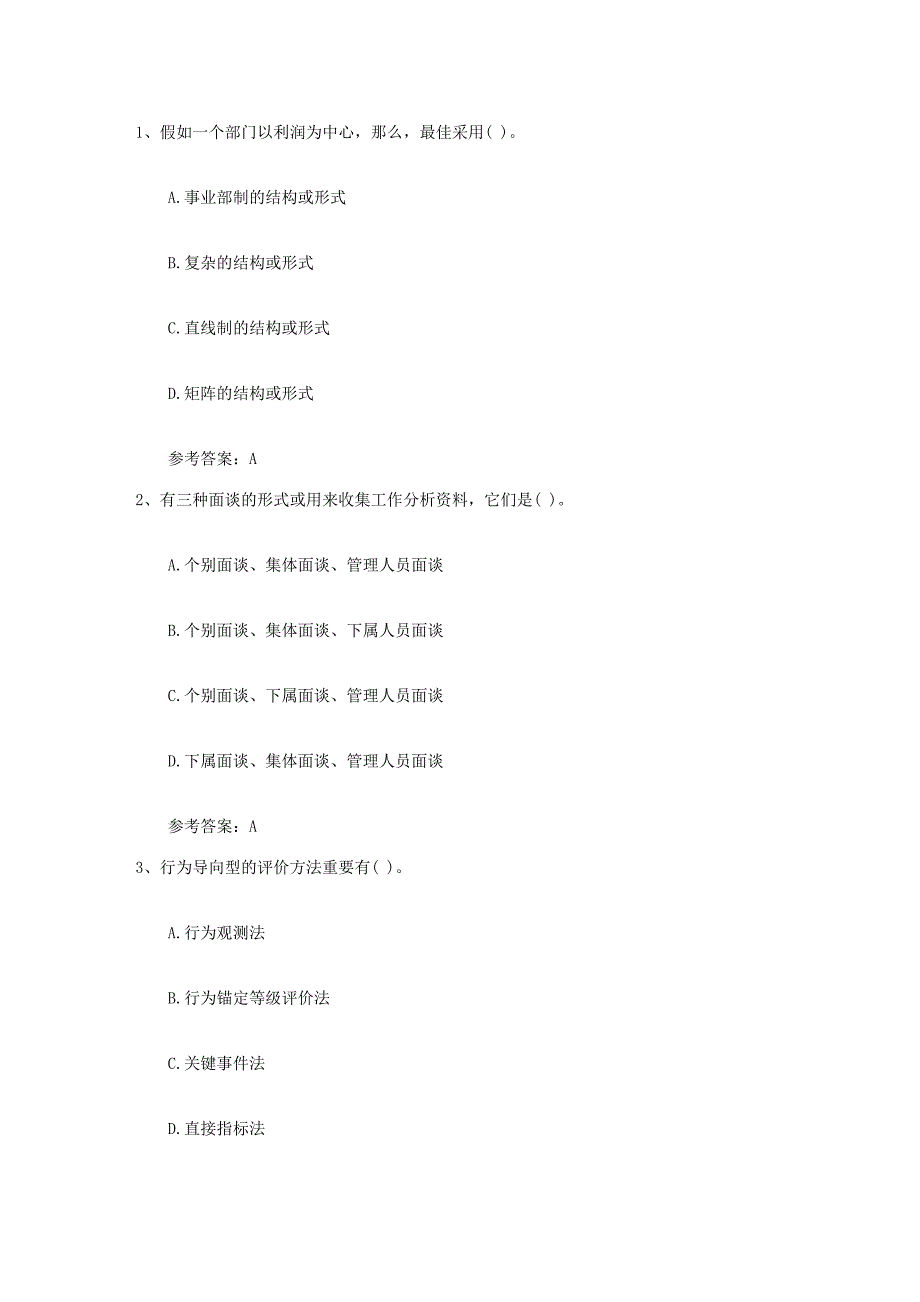 1、假如一个部门以利润为中心，那么，最佳采用( )。

A.事业部制的结构或形式

B.复杂的结构或形式

C.直线制的结构或形式

D.矩阵的结构或形式

参考答案：A

2、有三种面谈的形式或用来收集工作分析资料，它们是( )。

A.个别面谈、集体面谈、管理人员面谈

B.个别面谈、集体面谈、下属人员面谈

C.个别面谈、下属面谈、管理人员面谈

D.下属面谈、集体面谈、管理人员面谈

参考答案：A

3、行为导向型的评价方法重要有( )。

A.行为观测法

B.行为锚定等级评价法

C.关键事件法

D.直接指标法